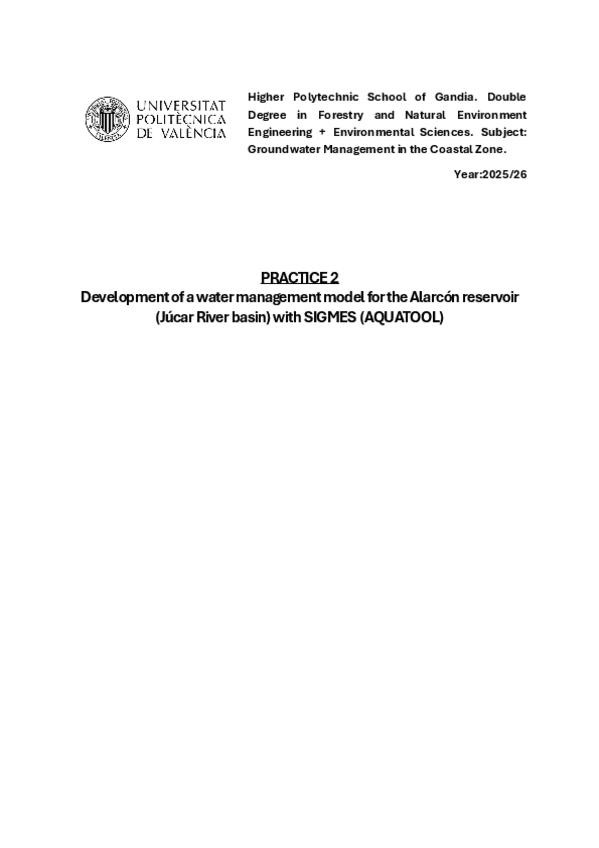 UNIVERSITAT POLITÈCNICA DE VALÈNCIA

Higher Polytechnic School of Gandia. Double Degree in Forestry and Natural Environment Engineering + Environmental Sciences. Subject: Groundwater Management in the Coastal Zone.

Year:2025/26

PRACTICE 2

Development of a water management model for the Alarcón reservoir (Júcar River basin) with SIGMES (AQUATOOL)